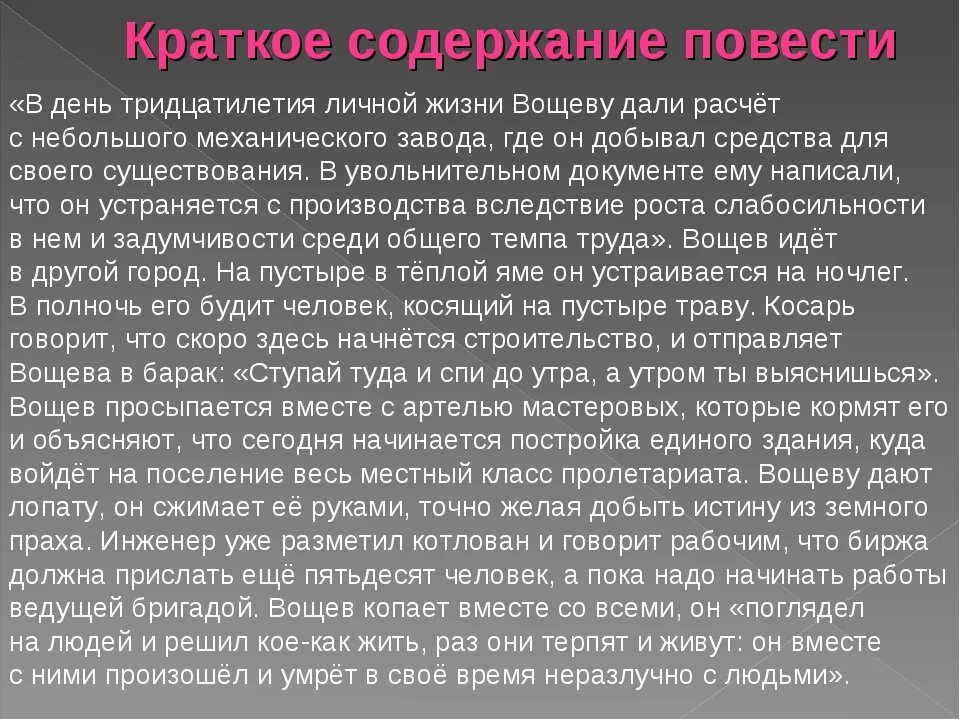 Краткое содержание повести

«В день тридцатилетия личной жизни Вощеву дали расчёт с небольшого механического завода, где он добывал средства для своего существования. В увольнительном документе ему написали, что он устраняется с производства вследствие роста слабосильности в нем и задумчивости среди общего темпа труда». Вощев идёт в другой город. На пустыре в тёплой яме он устраивается на ночлег. В полночь его будит человек, косящий на пустыре траву. Косарь говорит, что скоро здесь начнётся строительство, и отправляет Вощева в барак: «Ступай туда и спи до утра, а утром ты выяснишься». Вощев просыпается вместе с артелью мастеровых, которые кормят его и объясняют, что сегодня начинается постройка единого здания, куда войдёт на поселение весь местный класс пролетариата. Вощеву дают лопату, он сжимает её руками, точно желая добыть истину из земного праха. Инженер уже разметил котлован и говорит рабочим, что биржа должна прислать ещё пятьдесят человек, а пока надо начинать работы ведущей бригадой. Вощев копает вместе со всеми, он «поглядел на людей и решил кое-как жить, раз они терпят и живут: он вместе с ними произошёл и умрёт в своё время неразлучно с людьми».